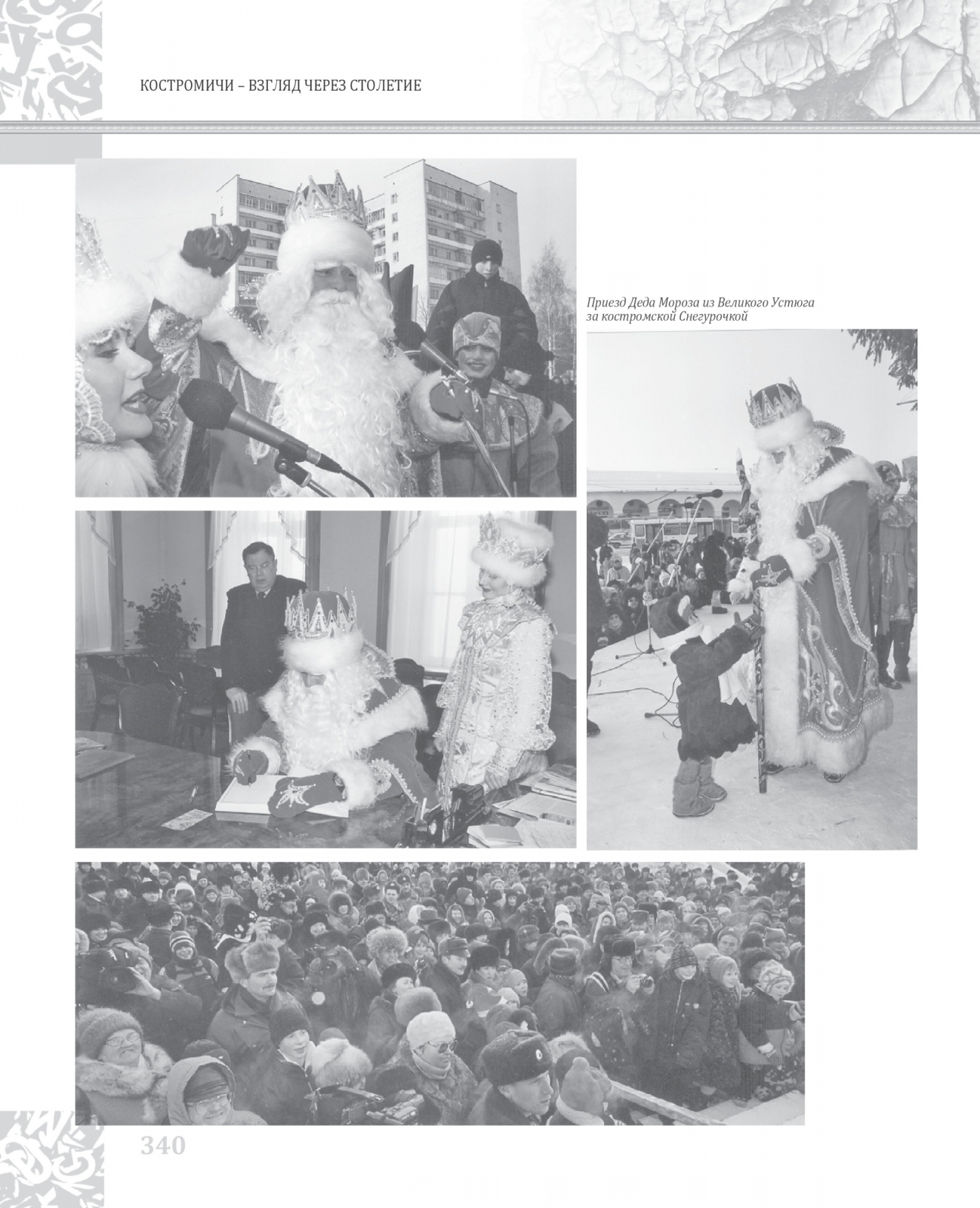 КОСТРОМИЧИ – ВЗГЛЯД ЧЕРЕЗ СТОЛЕТИЕ

Приезд Деда Мороза из Великого Устюга за костромской Снегурочкой

340